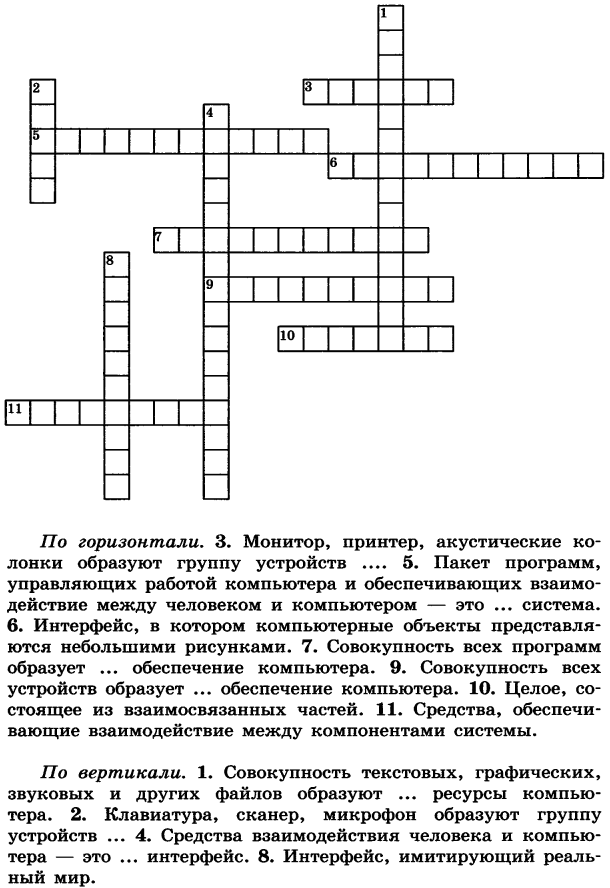 1
2
3
4
5
6
7
8
9
10
11

По горизонтали. 3. Монитор, принтер, акустические колонки образуют группу устройств .... 5. Пакет программ, управляющих работой компьютера и обеспечивающих взаимодействие между человеком и компьютером — это ... система. 6. Интерфейс, в котором компьютерные объекты представляются небольшими рисунками. 7. Совокупность всех программ образует ... обеспечение компьютера. 9. Совокупность всех устройств образует ... обеспечение компьютера. 10. Целое, состоящее из взаимосвязанных частей. 11. Средства, обеспечивающие взаимодействие между компонентами системы.

По вертикали. 1. Совокупность текстовых, графических, звуковых и других файлов образуют ... ресурсы компьютера. 2. Клавиатура, сканер, микрофон образуют группу устройств ... 4. Средства взаимодействия человека и компьютера — это ... интерфейс. 8. Интерфейс, имитирующий реальный мир.